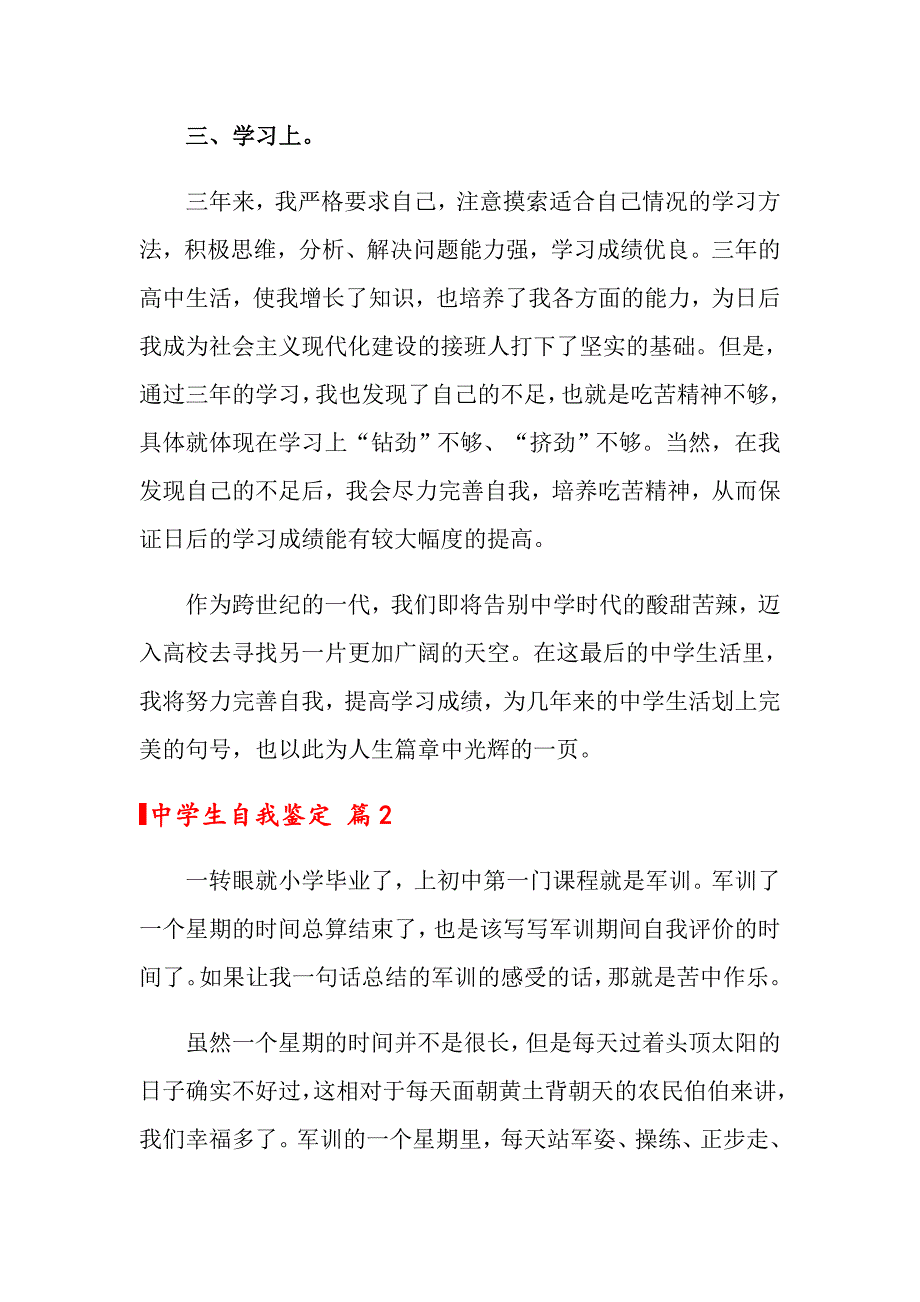 三、学习上。

三年来，我严格要求自己，注意摸索适合自己情况的学习方法，积极思维，分析、解决问题能力强，学习成绩优良。三年的高中生活，使我增长了知识，也培养了我各方面的能力，为日后我成为社会主义现代化建设的接班人打下了坚实的基础。但是，通过三年的学习，我也发现了自己的不足，也就是吃苦精神不够，具体就体现在学习上“钻劲”不够、“挤劲”不够。当然，在我发现自己的不足后，我会尽力完善自我，培养吃苦精神，从而保证日后的学习成绩能有较大幅度的提高。

作为跨世纪的一代，我们即将告别中学时代的酸甜苦辣，迈入高校去寻找另一片更加广阔的天空。在这最后的中学生活里，我将努力完善自我，提高学习成绩，为几年来的中学生活划上完美的句号，也以此为人生篇章中光辉的一页。

中学生自我鉴定 篇2

一转眼就小学毕业了，上初中第一门课程就是军训。军训了一个星期的时间总算结束了，也是该写写军训期间自我评价的时间了。如果让我一句话总结的军训的感受的话，那就是苦中作乐。

虽然一个星期的时间并不是很长，但是每天过着头顶太阳的日子确实不好过，这相对于每天面朝黄土背朝天的农民伯伯来讲，我们幸福多了。军训的一个星期里，每天站军姿、操练、正步走、